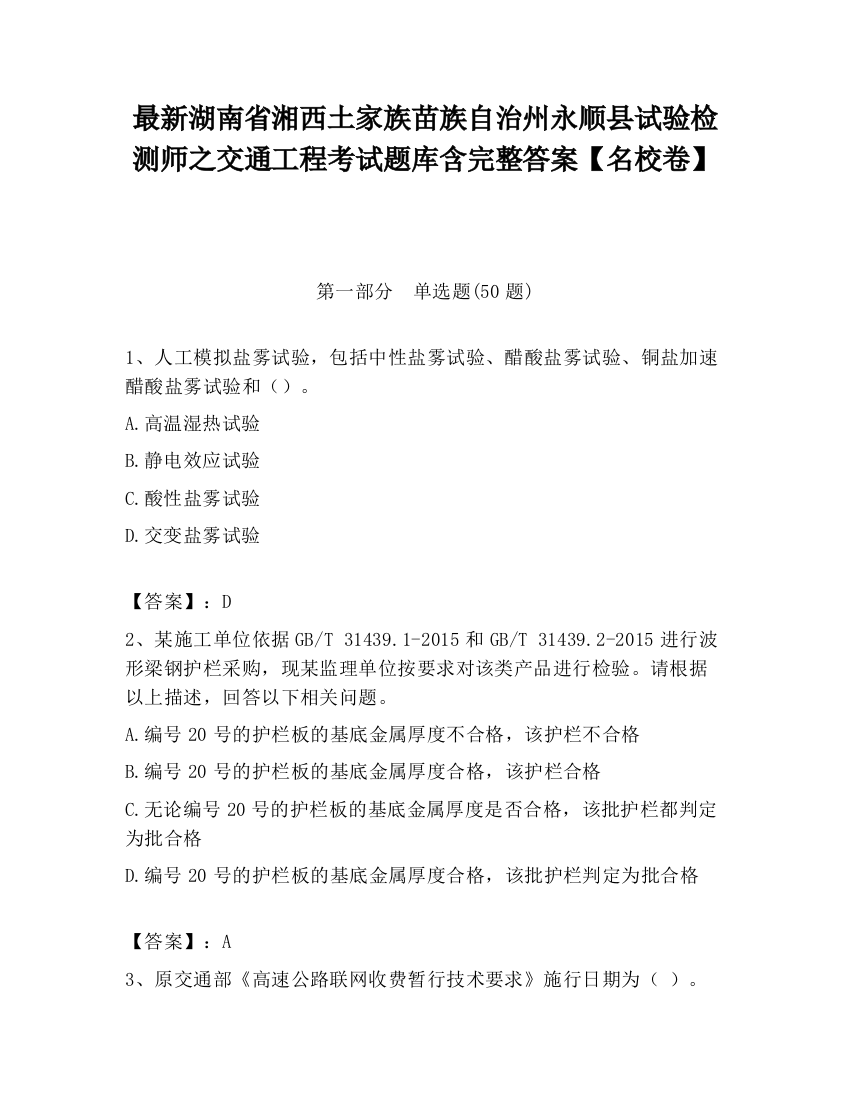 最新湖南省湘西土家族苗族自治州永顺县试验检测师之交通工程考试题库含完整答案【名校卷】

第一部分　单选题(50 题)

1、人工模拟盐雾试验，包括中性盐雾试验、醋酸盐雾试验、铜盐加速醋酸盐雾试验和（）。

A.高温湿热试验

B.静电效应试验

C.酸性盐雾试验

D.交变盐雾试验

【答案】：D

2、某施工单位依据 GB/T 31439.1-2015 和 GB/T 31439.2-2015 进行波形梁钢护栏采购，现某监理单位按要求对该类产品进行检验。请根据以上描述，回答以下相关问题。

A.编号 20 号的护栏板的基底金属厚度不合格，该护栏不合格

B.编号 20 号的护栏板的基底金属厚度合格，该护栏合格

C.无论编号 20 号的护栏板的基底金属厚度是否合格，该批护栏都判定为批合格

D.编号 20 号的护栏板的基底金属厚度合格，该批护栏判定为批合格

【答案】：A

3、原交通部《高速公路联网收费暂行技术要求》施行日期为（ ）。